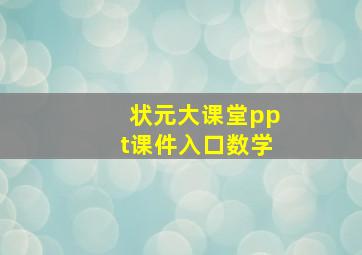 状元大课堂ppt课件入口数学